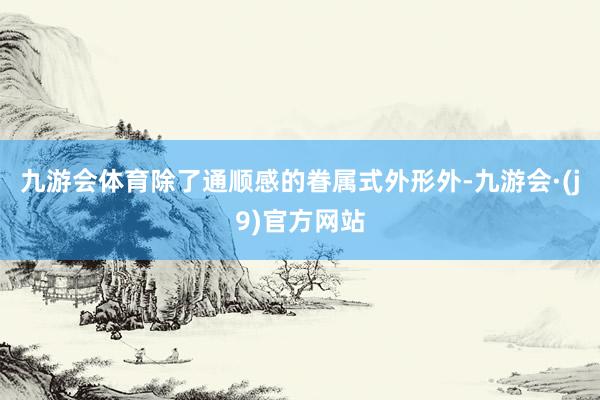 九游会体育除了通顺感的眷属式外形外-九游会·(j9)官方网站